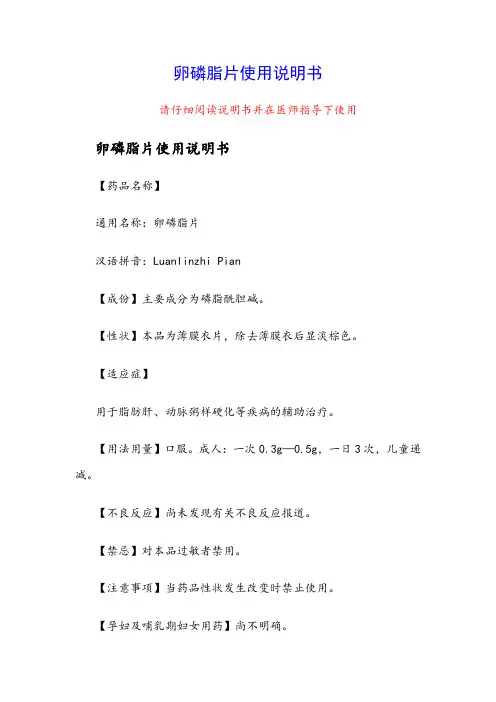 卵磷脂片使用说明书

请仔细阅读说明书并在医师指导下使用

卵磷脂片使用说明书

【药品名称】

通用名称：卵磷脂片

汉语拼音：Luanlinzhi Pian

【成份】主要成分为磷脂酰胆碱。

【性状】本品为薄膜衣片，除去薄膜衣后显淡棕色。

【适应症】

用于脂肪肝、动脉粥样硬化等疾病的辅助治疗。

【用法用量】口服。成人：一次 0.3g—0.5g，一日 3 次，儿童递减。

【不良反应】尚未发现有关不良反应报道。

【禁忌】对本品过敏者禁用。

【注意事项】当药品性状发生改变时禁止使用。

【孕妇及哺乳期妇女用药】尚不明确。